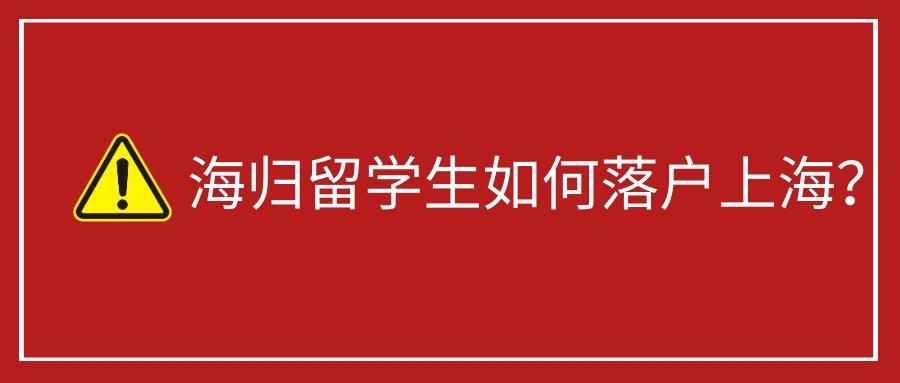 海归留学生如何落户上海?